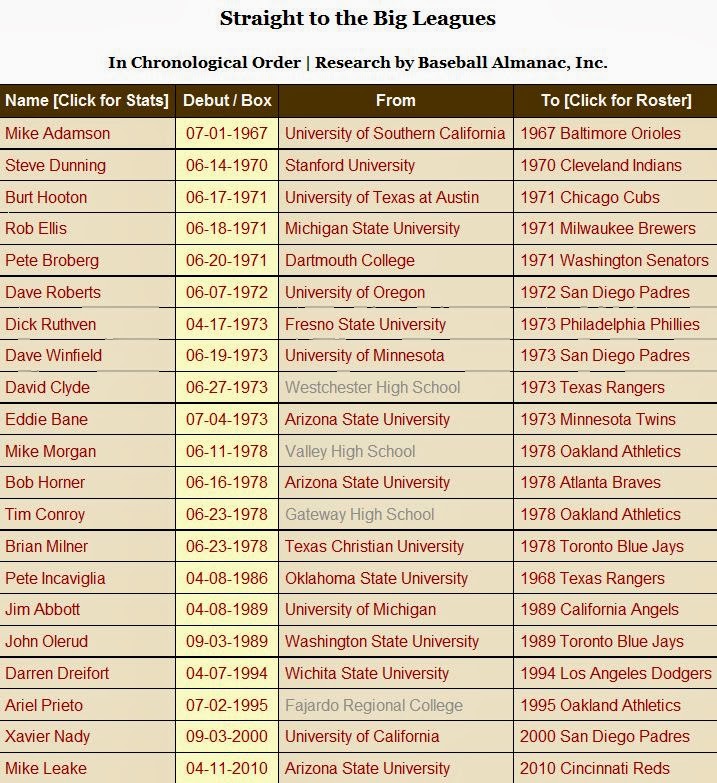 Straight to the Big Leagues

In Chronological Order | Research by Baseball Almanac, Inc.

| Name [Click for Stats] | Debut / Box | From | To [Click for Roster] |
|---|---|---|---|
| Mike Adamson | 07-01-1967 | University of Southern California | 1967 Baltimore Orioles |
| Steve Dunning | 06-14-1970 | Stanford University | 1970 Cleveland Indians |
| Burt Hooton | 06-17-1971 | University of Texas at Austin | 1971 Chicago Cubs |
| Rob Ellis | 06-18-1971 | Michigan State University | 1971 Milwaukee Brewers |
| Pete Broberg | 06-20-1971 | Dartmouth College | 1971 Washington Senators |
| Dave Roberts | 06-07-1972 | University of Oregon | 1972 San Diego Padres |
| Dick Ruthven | 04-17-1973 | Fresno State University | 1973 Philadelphia Phillies |
| Dave Winfield | 06-19-1973 | University of Minnesota | 1973 San Diego Padres |
| David Clyde | 06-27-1973 | Westchester High School | 1973 Texas Rangers |
| Eddie Bane | 07-04-1973 | Arizona State University | 1973 Minnesota Twins |
| Mike Morgan | 06-11-1978 | Valley High School | 1978 Oakland Athletics |
| Bob Horner | 06-16-1978 | Arizona State University | 1978 Atlanta Braves |
| Tim Conroy | 06-23-1978 | Gateway High School | 1978 Oakland Athletics |
| Brian Milner | 06-23-1978 | Texas Christian University | 1978 Toronto Blue Jays |
| Pete Incaviglia | 04-08-1986 | Oklahoma State University | 1968 Texas Rangers |
| Jim Abbott | 04-08-1989 | University of Michigan | 1989 California Angels |
| John Olerud | 09-03-1989 | Washington State University | 1989 Toronto Blue Jays |
| Darren Dreifort | 04-07-1994 | Wichita State University | 1994 Los Angeles Dodgers |
| Ariel Prieto | 07-02-1995 | Fajardo Regional College | 1995 Oakland Athletics |
| Xavier Nady | 09-03-2000 | University of California | 2000 San Diego Padres |
| Mike Leake | 04-11-2010 | Arizona State University | 2010 Cincinnati Reds |